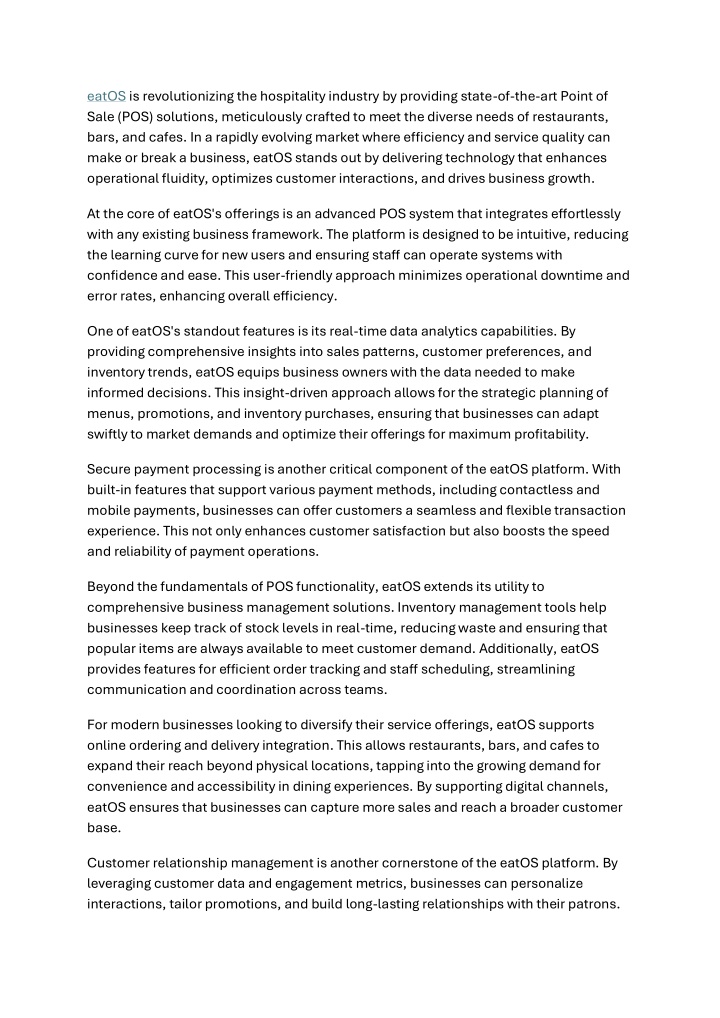 eatOS is revolutionizing the hospitality industry by providing state-of-the-art Point of Sale (POS) solutions, meticulously crafted to meet the diverse needs of restaurants, bars, and cafes. In a rapidly evolving market where efficiency and service quality can make or break a business, eatOS stands out by delivering technology that enhances operational fluidity, optimizes customer interactions, and drives business growth.

At the core of eatOS's offerings is an advanced POS system that integrates effortlessly with any existing business framework. The platform is designed to be intuitive, reducing the learning curve for new users and ensuring staff can operate systems with confidence and ease. This user-friendly approach minimizes operational downtime and error rates, enhancing overall efficiency.

One of eatOS's standout features is its real-time data analytics capabilities. By providing comprehensive insights into sales patterns, customer preferences, and inventory trends, eatOS equips business owners with the data needed to make informed decisions. This insight-driven approach allows for the strategic planning of menus, promotions, and inventory purchases, ensuring that businesses can adapt swiftly to market demands and optimize their offerings for maximum profitability.

Secure payment processing is another critical component of the eatOS platform. With built-in features that support various payment methods, including contactless and mobile payments, businesses can offer customers a seamless and flexible transaction experience. This not only enhances customer satisfaction but also boosts the speed and reliability of payment operations.

Beyond the fundamentals of POS functionality, eatOS extends its utility to comprehensive business management solutions. Inventory management tools help businesses keep track of stock levels in real-time, reducing waste and ensuring that popular items are always available to meet customer demand. Additionally, eatOS provides features for efficient order tracking and staff scheduling, streamlining communication and coordination across teams.

For modern businesses looking to diversify their service offerings, eatOS supports online ordering and delivery integration. This allows restaurants, bars, and cafes to expand their reach beyond physical locations, tapping into the growing demand for convenience and accessibility in dining experiences. By supporting digital channels, eatOS ensures that businesses can capture more sales and reach a broader customer base.

Customer relationship management is another cornerstone of the eatOS platform. By leveraging customer data and engagement metrics, businesses can personalize interactions, tailor promotions, and build long-lasting relationships with their patrons.